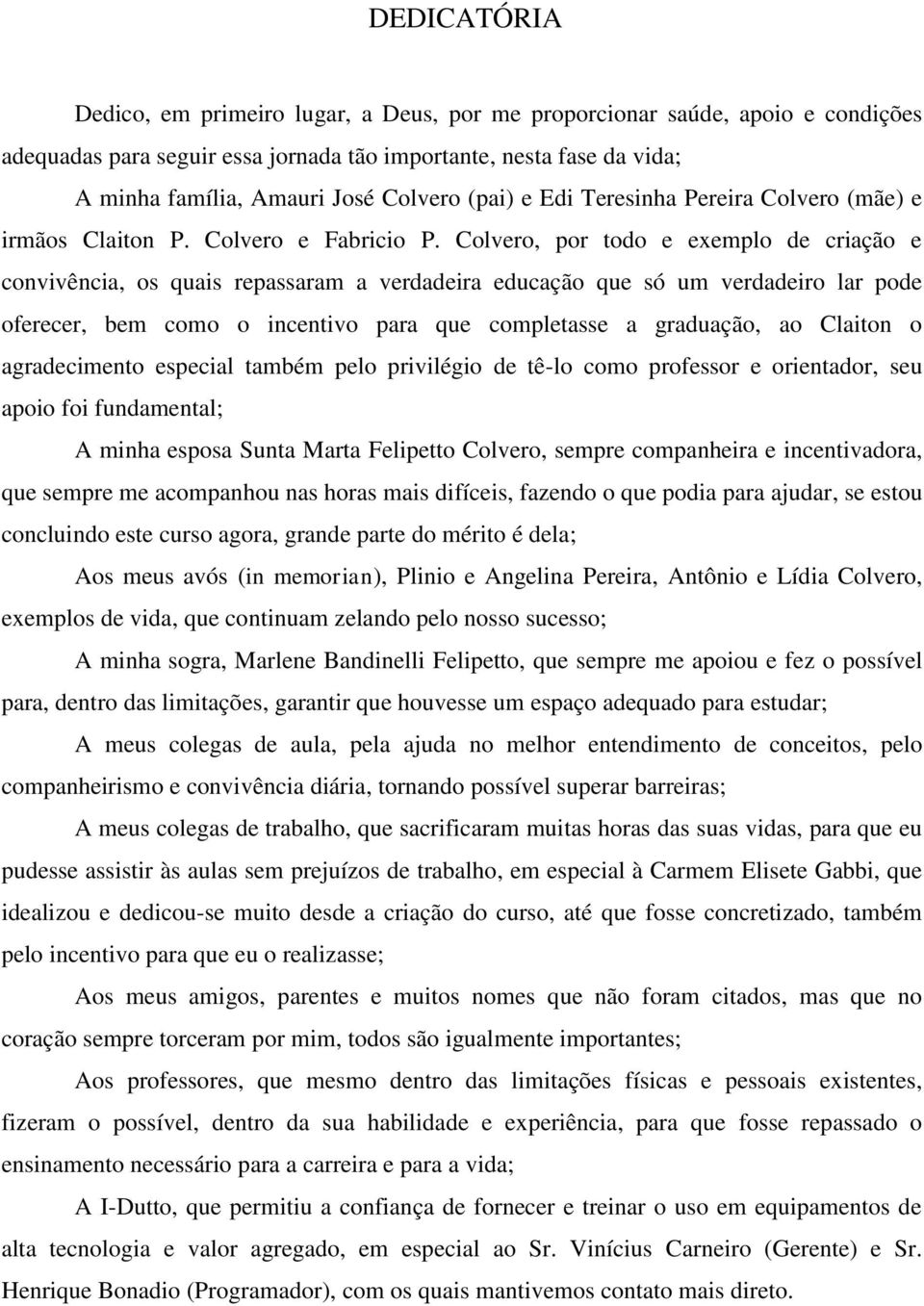 DEDICATÓRIA

Dedico, em primeiro lugar, a Deus, por me proporcionar saúde, apoio e condições adequadas para seguir essa jornada tão importante, nesta fase da vida;

A minha família, Amauri José Colvero (pai) e Edi Teresinha Pereira Colvero (mãe) e irmãos Claiton P. Colvero e Fabricio P. Colvero, por todo e exemplo de criação e convivência, os quais repassaram a verdadeira educação que só um verdadeiro lar pode oferecer, bem como o incentivo para que completasse a graduação, ao Claiton o agradecimento especial também pelo privilégio de tê-lo como professor e orientador, seu apoio foi fundamental;

A minha esposa Sunta Marta Felipetto Colvero, sempre companheira e incentivadora, que sempre me acompanhou nas horas mais difíceis, fazendo o que podia para ajudar, se estou concluindo este curso agora, grande parte do mérito é dela;

Aos meus avós (in memorian), Plinio e Angelina Pereira, Antônio e Lídia Colvero, exemplos de vida, que continuam zelando pelo nosso sucesso;

A minha sogra, Marlene Bandinelli Felipetto, que sempre me apoiou e fez o possível para, dentro das limitações, garantir que houvesse um espaço adequado para estudar;

A meus colegas de aula, pela ajuda no melhor entendimento de conceitos, pelo companheirismo e convivência diária, tornando possível superar barreiras;

A meus colegas de trabalho, que sacrificaram muitas horas das suas vidas, para que eu pudesse assistir às aulas sem prejuízos de trabalho, em especial à Carmem Elisete Gabbi, que idealizou e dedicou-se muito desde a criação do curso, até que fosse concretizado, também pelo incentivo para que eu o realizasse;

Aos meus amigos, parentes e muitos nomes que não foram citados, mas que no coração sempre torceram por mim, todos são igualmente importantes;

Aos professores, que mesmo dentro das limitações físicas e pessoais existentes, fizeram o possível, dentro da sua habilidade e experiência, para que fosse repassado o ensinamento necessário para a carreira e para a vida;

A I-Dutto, que permitiu a confiança de fornecer e treinar o uso em equipamentos de alta tecnologia e valor agregado, em especial ao Sr. Vinícius Carneiro (Gerente) e Sr. Henrique Bonadio (Programador), com os quais mantivemos contato mais direto.